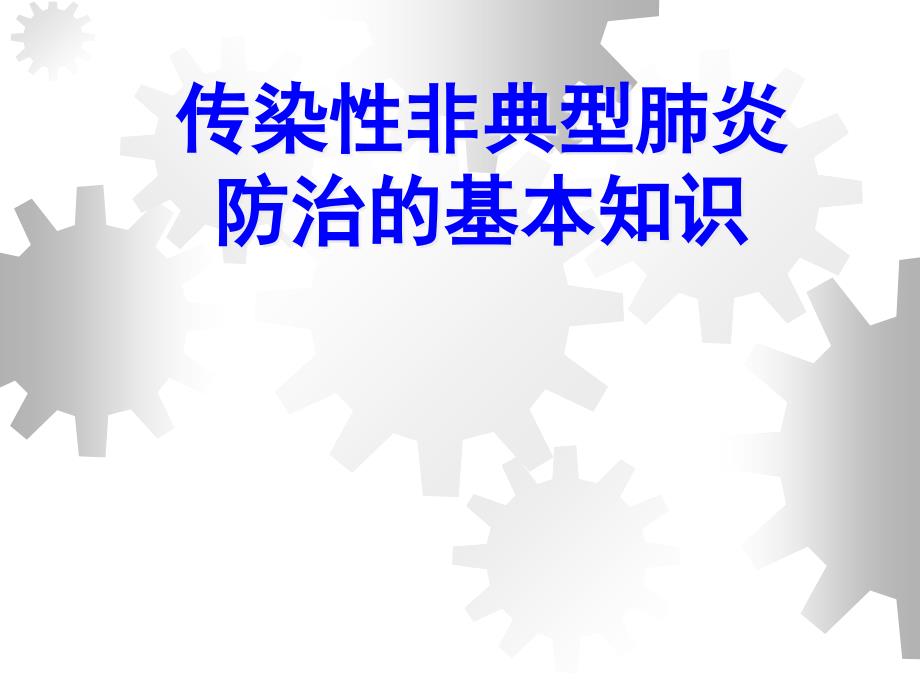 传染性非典型肺炎
防治的基本知识